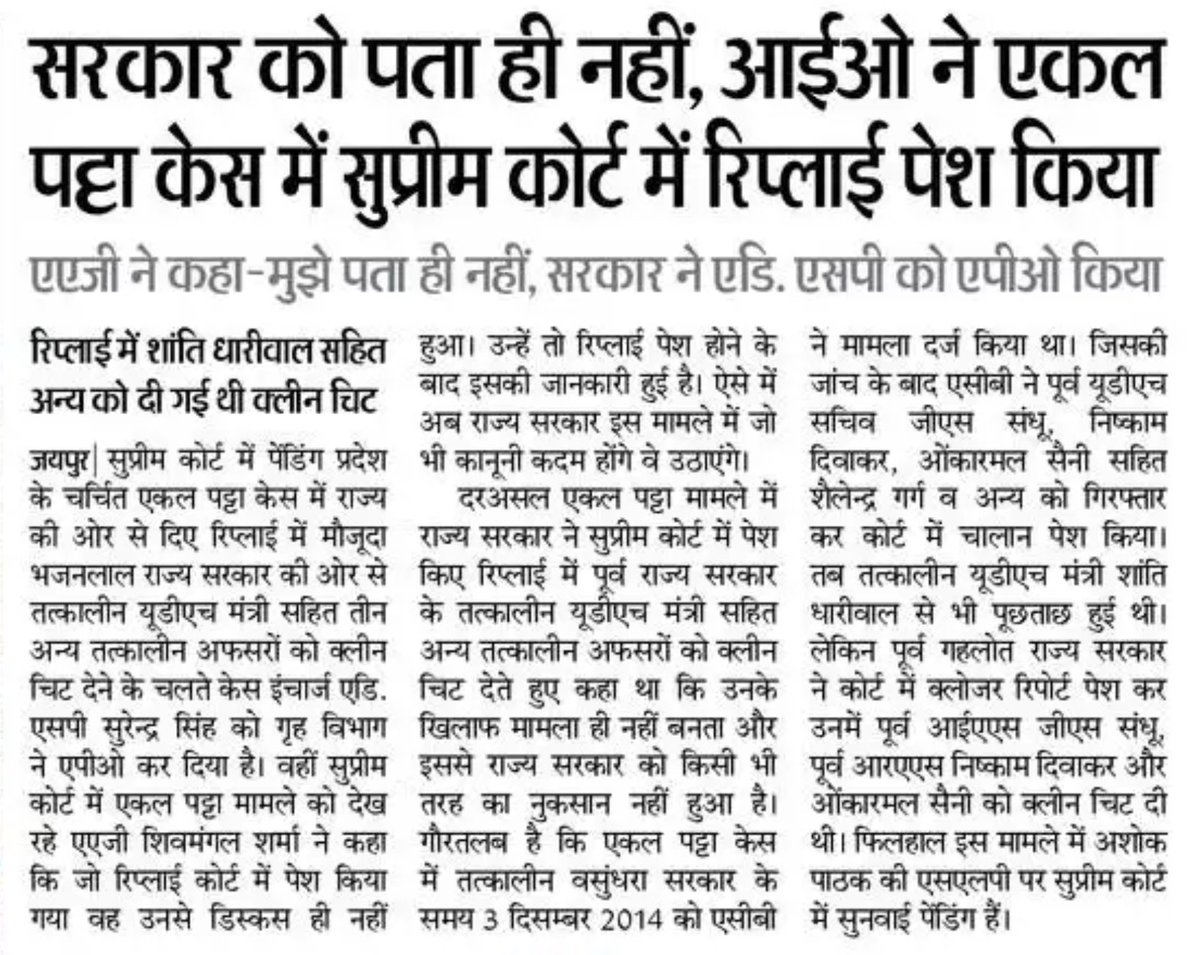 सरकार को पता ही नहीं, आईओ ने एकल पट्टा केस में सुप्रीम कोर्ट में रिप्लाई पेश किया

एएजी ने कहा-मुझे पता ही नहीं, सरकार ने एडि. एसपी को एपीओ किया

रिप्लाई में शांति धारीवाल सहित अन्य को दी गई थी क्लीन चिट

जयपुर| सुप्रीम कोर्ट में पेंडिंग प्रदेश के चर्चित एकल पट्टा केस में राज्य की ओर से दिए रिप्लाई में मौजूदा भजनलाल राज्य सरकार की ओर से तत्कालीन यूडीएच मंत्री सहित तीन अन्य तत्कालीन अफसरों को क्लीन चिट देने के चलते केस इंचार्ज एडि. एसपी सुरेन्द्र सिंह को गृह विभाग ने एपीओ कर दिया है। वहीं सुप्रीम कोर्ट में एकल पट्टा मामले को देख रहे एएजी शिवमंगल शर्मा ने कहा कि जो रिप्लाई कोर्ट में पेश किया गया वह उनसे डिस्कस ही नहीं हुआ। उन्हें तो रिप्लाई पेश होने के बाद इसकी जानकारी हुई है। ऐसे में अब राज्य सरकार इस मामले में जो भी कानूनी कदम होंगे वे उठाएंगे।

दरअसल एकल पट्टा मामले में राज्य सरकार ने सुप्रीम कोर्ट में पेश किए रिप्लाई में पूर्व राज्य सरकार के तत्कालीन यूडीएच मंत्री सहित अन्य तत्कालीन अफसरों को क्लीन चिट देते हुए कहा था कि उनके खिलाफ मामला ही नहीं बनता और इससे राज्य सरकार को किसी भी तरह का नुकसान नहीं हुआ है। गौरतलब है कि एकल पट्टा केस में तत्कालीन वसुंधरा सरकार के समय 3 दिसम्बर 2014 को एसीबी ने मामला दर्ज किया था। जिसकी जांच के बाद एसीबी ने पूर्व यूडीएच सचिव जीएस संधू, निष्काम दिवाकर, ओंकारमल सैनी सहित शैलेन्द्र गर्ग व अन्य को गिरफ्तार कर कोर्ट में चालान पेश किया। तब तत्कालीन यूडीएच मंत्री शांति धारीवाल से भी पूछताछ हुई थी। लेकिन पूर्व गहलोत राज्य सरकार ने कोर्ट में क्लोजर रिपोर्ट पेश कर उनमें पूर्व आईएएस जीएस संधू, पूर्व आरएएस निष्काम दिवाकर और ओंकारमल सैनी को क्लीन चिट दी थी। फिलहाल इस मामले में अशोक पाठक की एसएलपी पर सुप्रीम कोर्ट में सुनवाई पेंडिंग हैं।